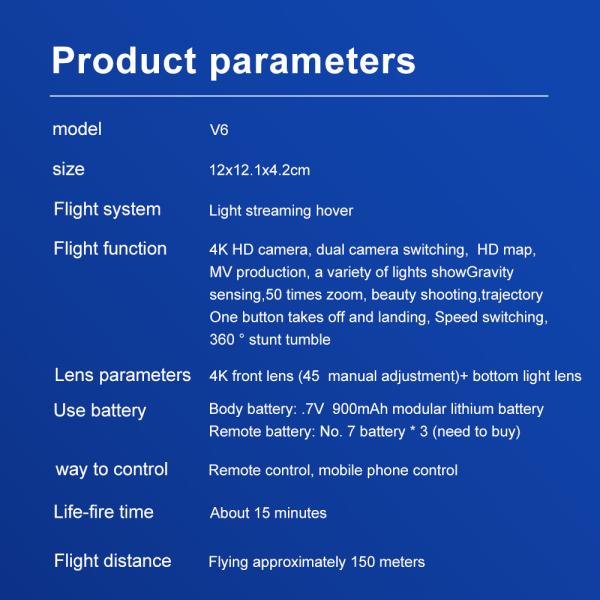 Product parameters

| | |
|---|---|
| model | V6 |
| size | 12x12.1x4.2cm |
| Flight system | Light streaming hover |
| Flight function | 4K HD camera, dual camera switching, HD map, MV production, a variety of lights showGravity sensing,50 times zoom, beauty shooting,trajectory One button takes off and landing, Speed switching, 360 ° stunt tumble |
| Lens parameters | 4K front lens (45 manual adjustment)+ bottom light lens |
| Use battery | Body battery: .7V 900mAh modular lithium battery Remote battery: No. 7 battery * 3 (need to buy) |
| way to control | Remote control, mobile phone control |
| Life-fire time | About 15 minutes |
| Flight distance | Flying approximately 150 meters |